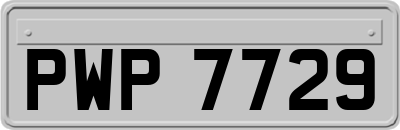 PWP 7729